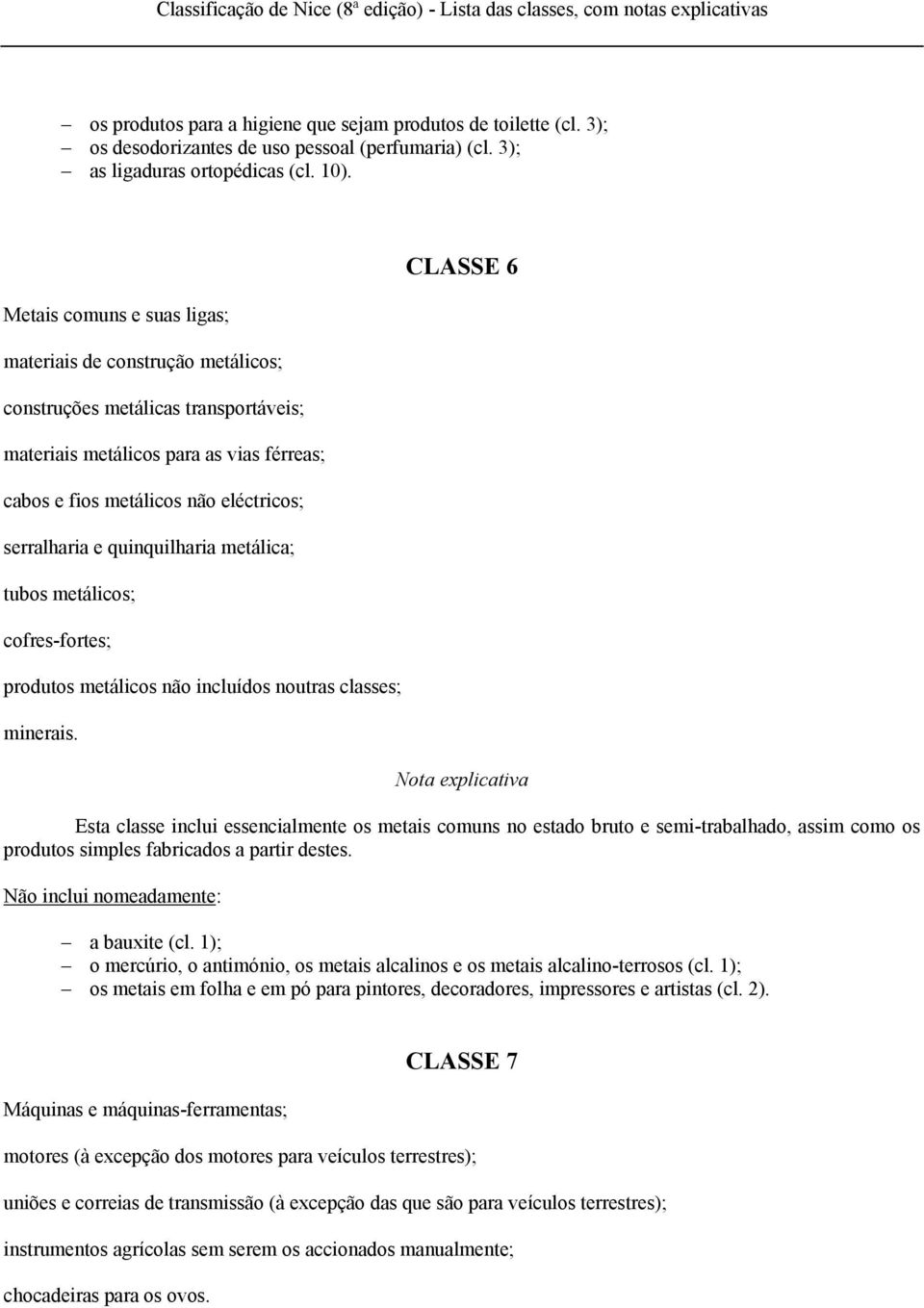 Classificação de Nice (8ª edição) - Lista das classes, com notas explicativas

– os produtos para a higiene que sejam produtos de toilette (cl. 3);
– os desodorizantes de uso pessoal (perfumaria) (cl. 3);
– as ligaduras ortopédicas (cl. 10).

CLASSE 6

Metais comuns e suas ligas;

materiais de construção metálicos;

construções metálicas transportáveis;

materiais metálicos para as vias férreas;

cabos e fios metálicos não eléctricos;

serralharia e quinquilharia metálica;

tubos metálicos;

cofres-fortes;

produtos metálicos não incluídos noutras classes;

minerais.

Nota explicativa

Esta classe inclui essencialmente os metais comuns no estado bruto e semi-trabalhado, assim como os produtos simples fabricados a partir destes.

Não inclui nomeadamente:

– a bauxite (cl. 1);
– o mercúrio, o antimónio, os metais alcalinos e os metais alcalino-terrosos (cl. 1);
– os metais em folha e em pó para pintores, decoradores, impressores e artistas (cl. 2).

CLASSE 7

Máquinas e máquinas-ferramentas;

motores (à excepção dos motores para veículos terrestres);

uniões e correias de transmissão (à excepção das que são para veículos terrestres);

instrumentos agrícolas sem serem os accionados manualmente;

chocadeiras para os ovos.